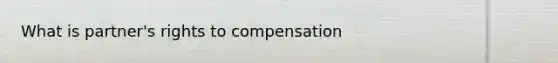 What is partner's rights to compensation